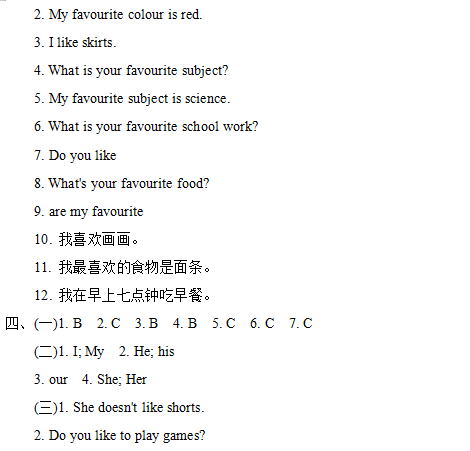 2. My favourite colour is red.

3. I like skirts.

4. What is your favourite subject?

5. My favourite subject is science.

6. What is your favourite school work?

7. Do you like

8. What's your favourite food?

9. are my favourite

10. 我喜欢画画。

11. 我最喜欢的食物是面条。

12. 我在早上七点钟吃早餐。

四、(一)1. B 2. C 3. B 4. B 5. C 6. C 7. C

(二)1. I; My 2. He; his

3. our 4. She; Her

(三)1. She doesn't like shorts.

2. Do you like to play games?